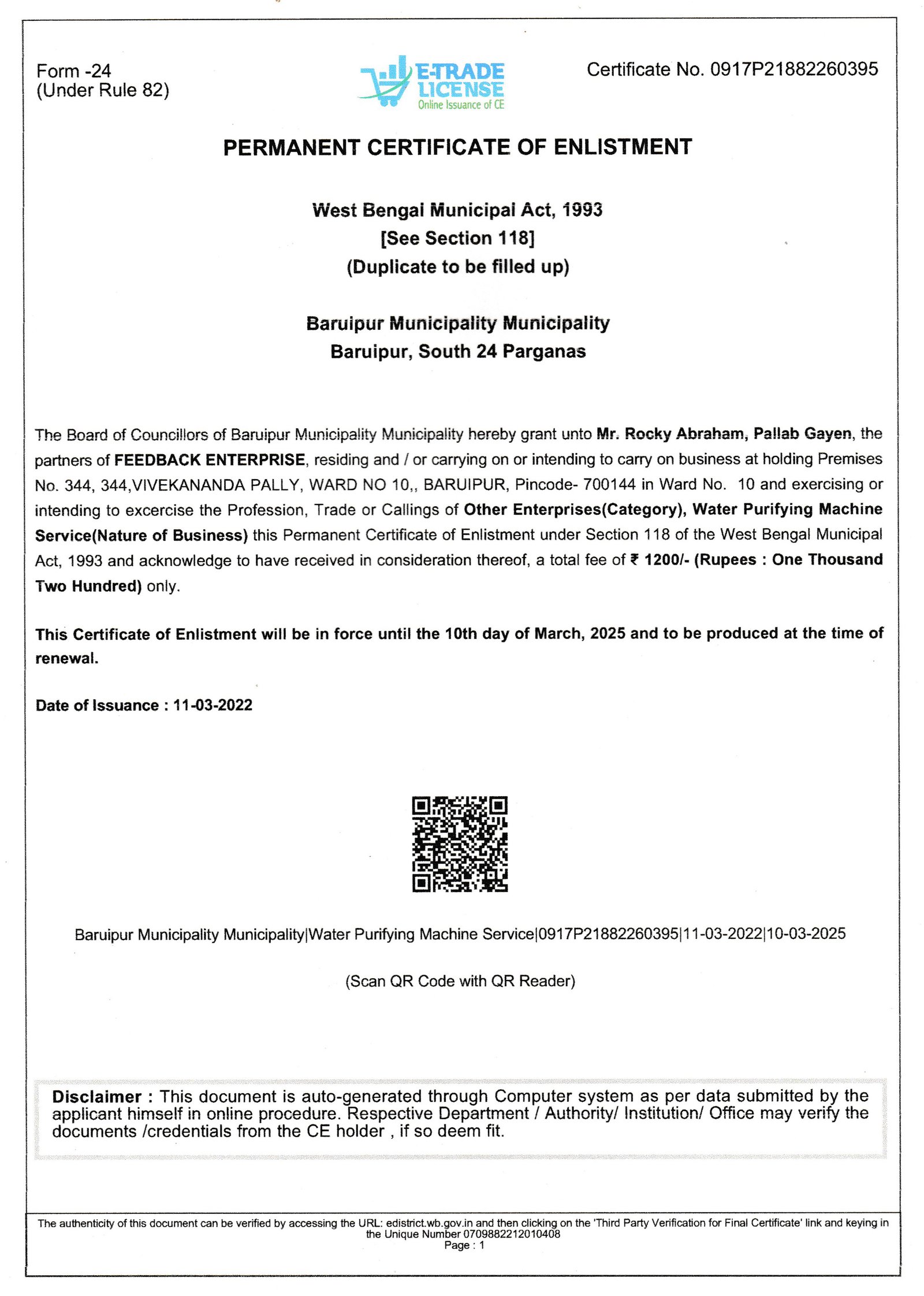 Form -24
(Under Rule 82)

E-TRADE LICENSE
Online Issuance of CE

Certificate No. 0917P21882260395

PERMANENT CERTIFICATE OF ENLISTMENT

West Bengal Municipal Act, 1993
[See Section 118]
(Duplicate to be filled up)

Baruipur Municipality Municipality
Baruipur, South 24 Parganas

The Board of Councillors of Baruipur Municipality Municipality hereby grant unto Mr. Rocky Abraham, Pallab Gayen, the partners of FEEDBACK ENTERPRISE, residing and / or carrying on or intending to carry on business at holding Premises No. 344, 344,VIVEKANANDA PALLY, WARD NO 10,, BARUIPUR, Pincode- 700144 in Ward No. 10 and exercising or intending to excercise the Profession, Trade or Callings of Other Enterprises(Category), Water Purifying Machine Service(Nature of Business) this Permanent Certificate of Enlistment under Section 118 of the West Bengal Municipal Act, 1993 and acknowledge to have received in consideration thereof, a total fee of ₹ 1200/- (Rupees : One Thousand Two Hundred) only.

This Certificate of Enlistment will be in force until the 10th day of March, 2025 and to be produced at the time of renewal.

Date of Issuance : 11-03-2022

Baruipur Municipality Municipality|Water Purifying Machine Service|0917P21882260395|11-03-2022|10-03-2025

(Scan QR Code with QR Reader)

Disclaimer : This document is auto-generated through Computer system as per data submitted by the applicant himself in online procedure. Respective Department / Authority/ Institution/ Office may verify the documents /credentials from the CE holder , if so deem fit.

The authenticity of this document can be verified by accessing the URL: edistrict.wb.gov.in and then clicking on the 'Third Party Verification for Final Certificate' link and keying in the Unique Number 0709882212010408
Page : 1